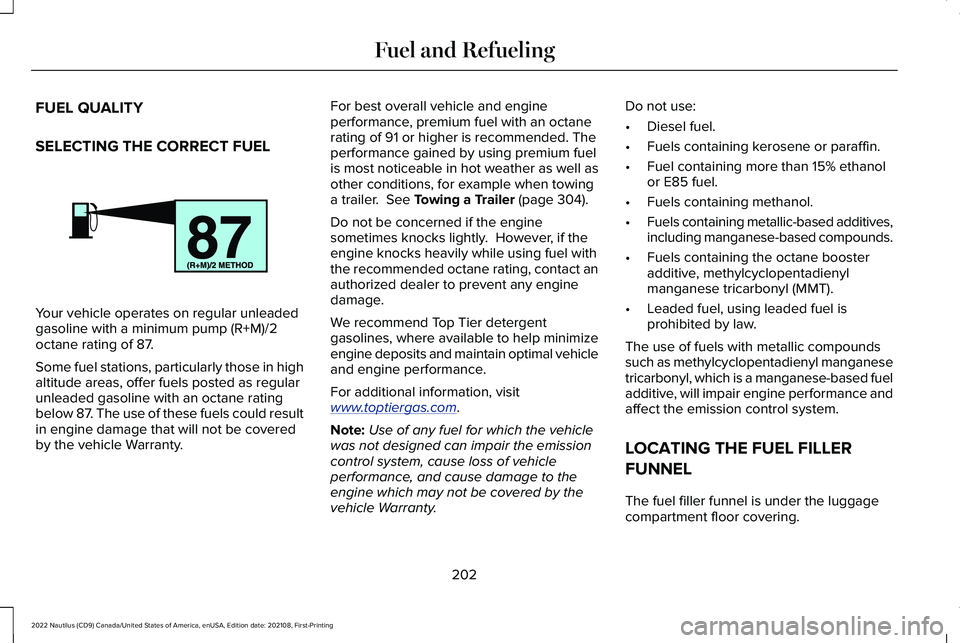 Fuel and Refueling

FUEL QUALITY

SELECTING THE CORRECT FUEL

87
(R+M)/2 METHOD

Your vehicle operates on regular unleaded gasoline with a minimum pump (R+M)/2 octane rating of 87.

Some fuel stations, particularly those in high altitude areas, offer fuels posted as regular unleaded gasoline with an octane rating below 87. The use of these fuels could result in engine damage that will not be covered by the vehicle Warranty.

For best overall vehicle and engine performance, premium fuel with an octane rating of 91 or higher is recommended. The performance gained by using premium fuel is most noticeable in hot weather as well as other conditions, for example when towing a trailer. See Towing a Trailer (page 304).

Do not be concerned if the engine sometimes knocks lightly. However, if the engine knocks heavily while using fuel with the recommended octane rating, contact an authorized dealer to prevent any engine damage.

We recommend Top Tier detergent gasolines, where available to help minimize engine deposits and maintain optimal vehicle and engine performance.

For additional information, visit www.toptiergas.com.

Note: Use of any fuel for which the vehicle was not designed can impair the emission control system, cause loss of vehicle performance, and cause damage to the engine which may not be covered by the vehicle Warranty.

Do not use:

• Diesel fuel.
• Fuels containing kerosene or paraffin.
• Fuel containing more than 15% ethanol or E85 fuel.
• Fuels containing methanol.
• Fuels containing metallic-based additives, including manganese-based compounds.
• Fuels containing the octane booster additive, methylcyclopentadienyl manganese tricarbonyl (MMT).
• Leaded fuel, using leaded fuel is prohibited by law.

The use of fuels with metallic compounds such as methylcyclopentadienyl manganese tricarbonyl, which is a manganese-based fuel additive, will impair engine performance and affect the emission control system.

LOCATING THE FUEL FILLER FUNNEL

The fuel filler funnel is under the luggage compartment floor covering.

202

2022 Nautilus (CD9) Canada/United States of America, enUSA, Edition date: 202108, First-Printing

carmanualsonline.info